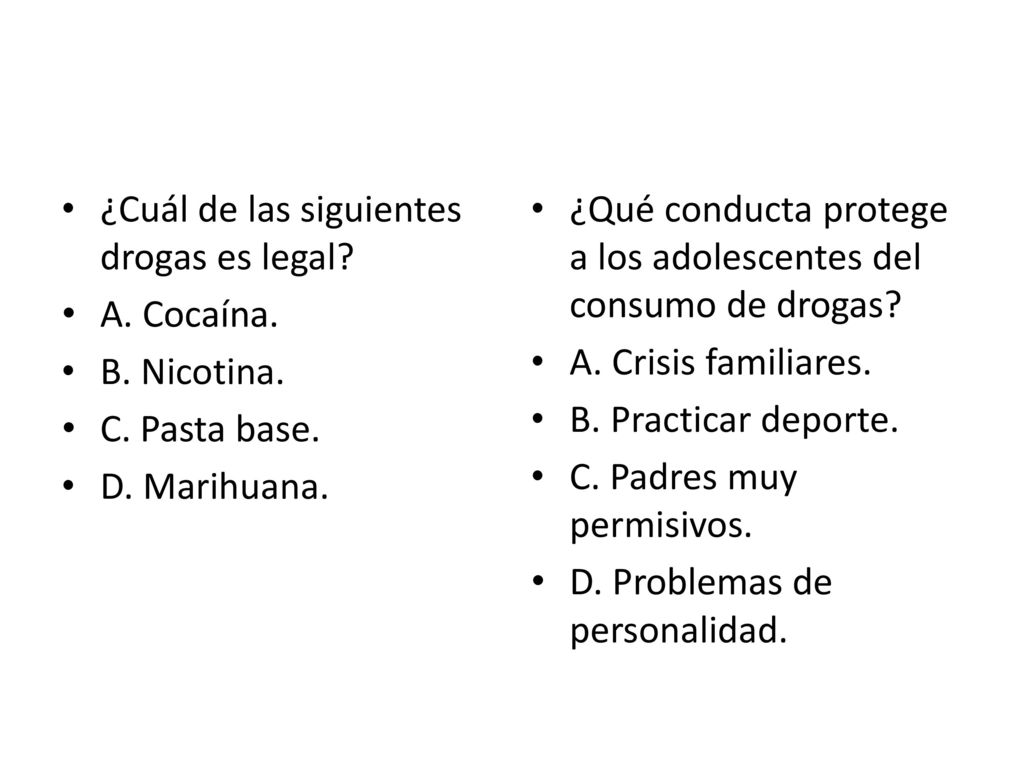 • ¿Cuál de las siguientes drogas es legal?
• A. Cocaína.
• B. Nicotina.
• C. Pasta base.
• D. Marihuana.

• ¿Qué conducta protege a los adolescentes del consumo de drogas?
• A. Crisis familiares.
• B. Practicar deporte.
• C. Padres muy permisivos.
• D. Problemas de personalidad.